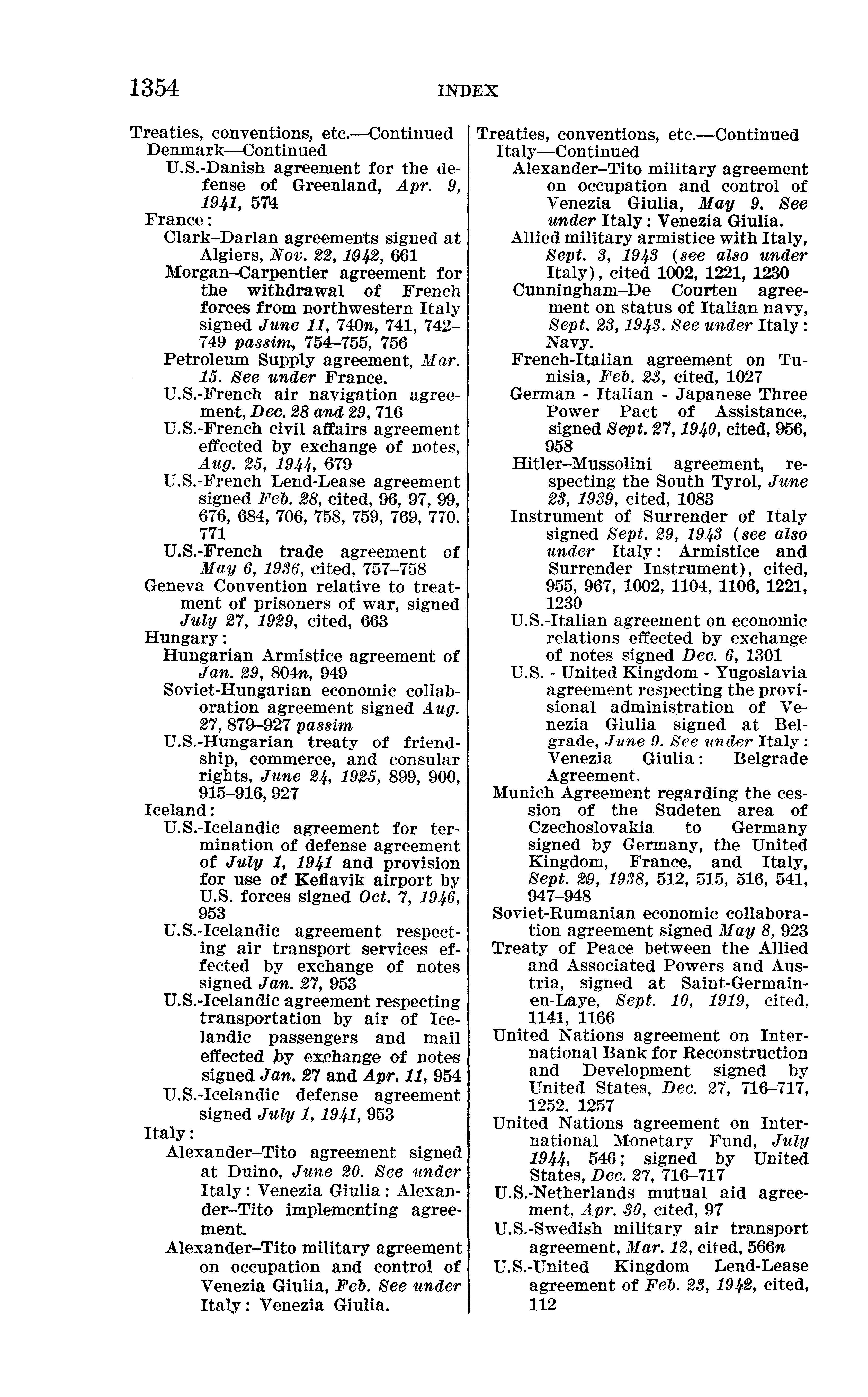 1354 INDEX

Treaties, conventions, etc.—Continued
Denmark—Continued
U.S.-Danish agreement for the defense of Greenland, Apr. 9, 1941, 574
France:
Clark–Darlan agreements signed at Algiers, Nov. 22, 1942, 661
Morgan–Carpentier agreement for the withdrawal of French forces from northwestern Italy signed June 11, 740n, 741, 742–749 passim, 754–755, 756
Petroleum Supply agreement, Mar. 15. See under France.
U.S.-French air navigation agreement, Dec. 28 and 29, 716
U.S.-French civil affairs agreement effected by exchange of notes, Aug. 25, 1944, 679
U.S.-French Lend-Lease agreement signed Feb. 28, cited, 96, 97, 99, 676, 684, 706, 758, 759, 769, 770, 771
U.S.-French trade agreement of May 6, 1936, cited, 757–758
Geneva Convention relative to treatment of prisoners of war, signed July 27, 1929, cited, 663
Hungary:
Hungarian Armistice agreement of Jan. 29, 804n, 949
Soviet-Hungarian economic collaboration agreement signed Aug. 27, 879–927 passim
U.S.-Hungarian treaty of friendship, commerce, and consular rights, June 24, 1925, 899, 900, 915–916, 927
Iceland:
U.S.-Icelandic agreement for termination of defense agreement of July 1, 1941 and provision for use of Keflavik airport by U.S. forces signed Oct. 7, 1946, 953
U.S.-Icelandic agreement respecting air transport services effected by exchange of notes signed Jan. 27, 953
U.S.-Icelandic agreement respecting transportation by air of Icelandic passengers and mail effected by exchange of notes signed Jan. 27 and Apr. 11, 954
U.S.-Icelandic defense agreement signed July 1, 1941, 953
Italy:
Alexander–Tito agreement signed at Duino, June 20. See under Italy: Venezia Giulia: Alexander–Tito implementing agreement.
Alexander–Tito military agreement on occupation and control of Venezia Giulia, Feb. See under Italy: Venezia Giulia.

Treaties, conventions, etc.—Continued
Italy—Continued
Alexander–Tito military agreement on occupation and control of Venezia Giulia, May 9. See under Italy: Venezia Giulia.
Allied military armistice with Italy, Sept. 3, 1943 (see also under Italy), cited 1002, 1221, 1230
Cunningham–De Courten agreement on status of Italian navy, Sept. 23, 1943. See under Italy: Navy.
French-Italian agreement on Tunisia, Feb. 23, cited, 1027
German - Italian - Japanese Three Power Pact of Assistance, signed Sept. 27, 1940, cited, 956, 958
Hitler–Mussolini agreement, respecting the South Tyrol, June 23, 1939, cited, 1083
Instrument of Surrender of Italy signed Sept. 29, 1943 (see also under Italy: Armistice and Surrender Instrument), cited, 955, 967, 1002, 1104, 1106, 1221, 1230
U.S.-Italian agreement on economic relations effected by exchange of notes signed Dec. 6, 1301
U.S. - United Kingdom - Yugoslavia agreement respecting the provisional administration of Venezia Giulia signed at Belgrade, June 9. See under Italy: Venezia Giulia: Belgrade Agreement.
Munich Agreement regarding the cession of the Sudeten area of Czechoslovakia to Germany signed by Germany, the United Kingdom, France, and Italy, Sept. 29, 1938, 512, 515, 516, 541, 947–948
Soviet-Rumanian economic collaboration agreement signed May 8, 923
Treaty of Peace between the Allied and Associated Powers and Austria, signed at Saint-Germain-en-Laye, Sept. 10, 1919, cited, 1141, 1166
United Nations agreement on International Bank for Reconstruction and Development signed by United States, Dec. 27, 716–717, 1252, 1257
United Nations agreement on International Monetary Fund, July 1944, 546; signed by United States, Dec. 27, 716–717
U.S.-Netherlands mutual aid agreement, Apr. 30, cited, 97
U.S.-Swedish military air transport agreement, Mar. 12, cited, 566n
U.S.-United Kingdom Lend-Lease agreement of Feb. 23, 1942, cited, 112